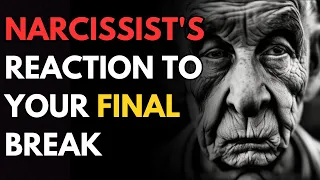 NARCISSIST'S REACTION TO YOUR FINAL BREAK